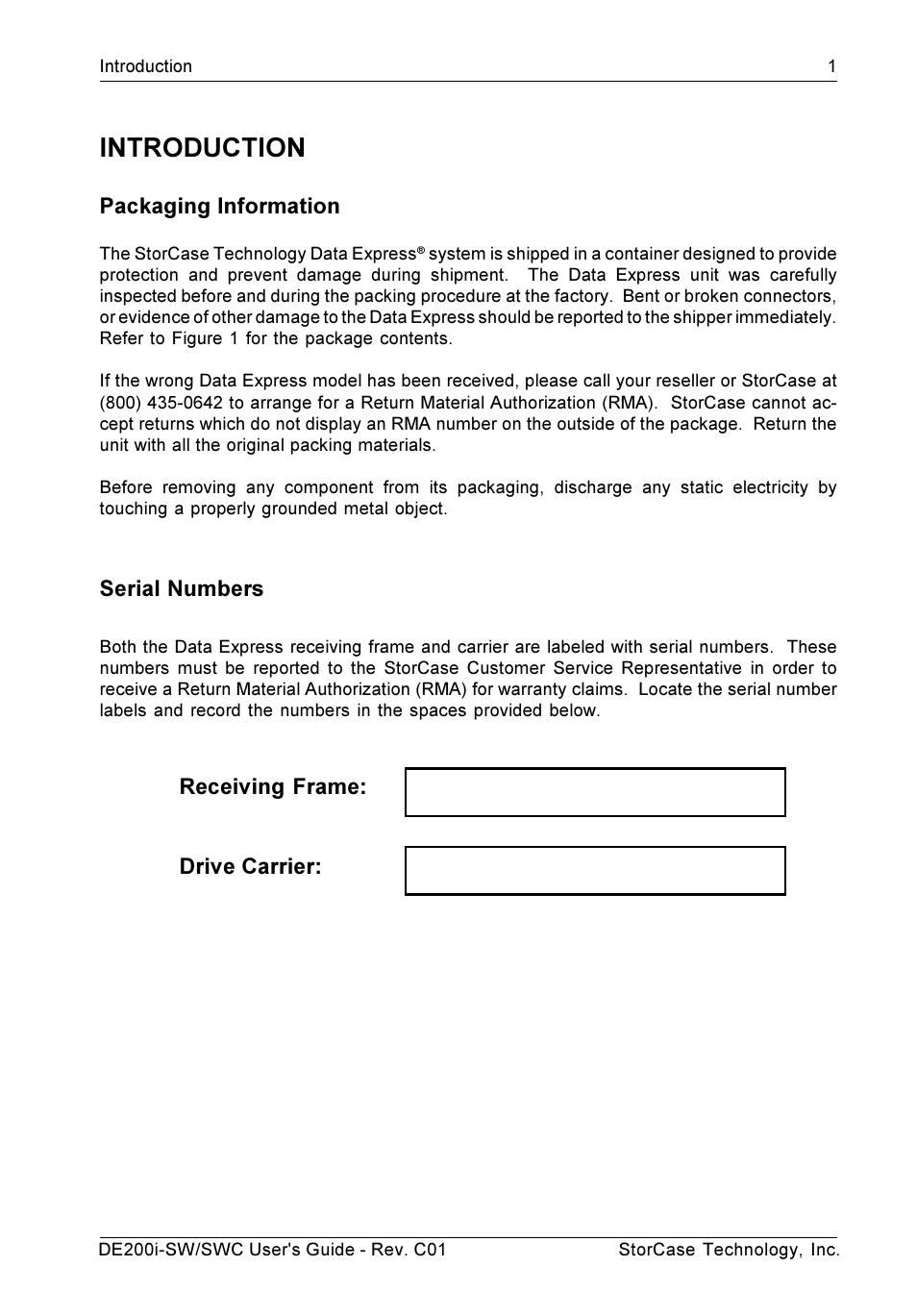 Introduction 1

INTRODUCTION

Packaging Information

The StorCase Technology Data Express® system is shipped in a container designed to provide protection and prevent damage during shipment. The Data Express unit was carefully inspected before and during the packing procedure at the factory. Bent or broken connectors, or evidence of other damage to the Data Express should be reported to the shipper immediately. Refer to Figure 1 for the package contents.

If the wrong Data Express model has been received, please call your reseller or StorCase at (800) 435-0642 to arrange for a Return Material Authorization (RMA). StorCase cannot accept returns which do not display an RMA number on the outside of the package. Return the unit with all the original packing materials.

Before removing any component from its packaging, discharge any static electricity by touching a properly grounded metal object.

Serial Numbers

Both the Data Express receiving frame and carrier are labeled with serial numbers. These numbers must be reported to the StorCase Customer Service Representative in order to receive a Return Material Authorization (RMA) for warranty claims. Locate the serial number labels and record the numbers in the spaces provided below.

Receiving Frame:

Drive Carrier:

DE200i-SW/SWC User's Guide - Rev. C01 StorCase Technology, Inc.